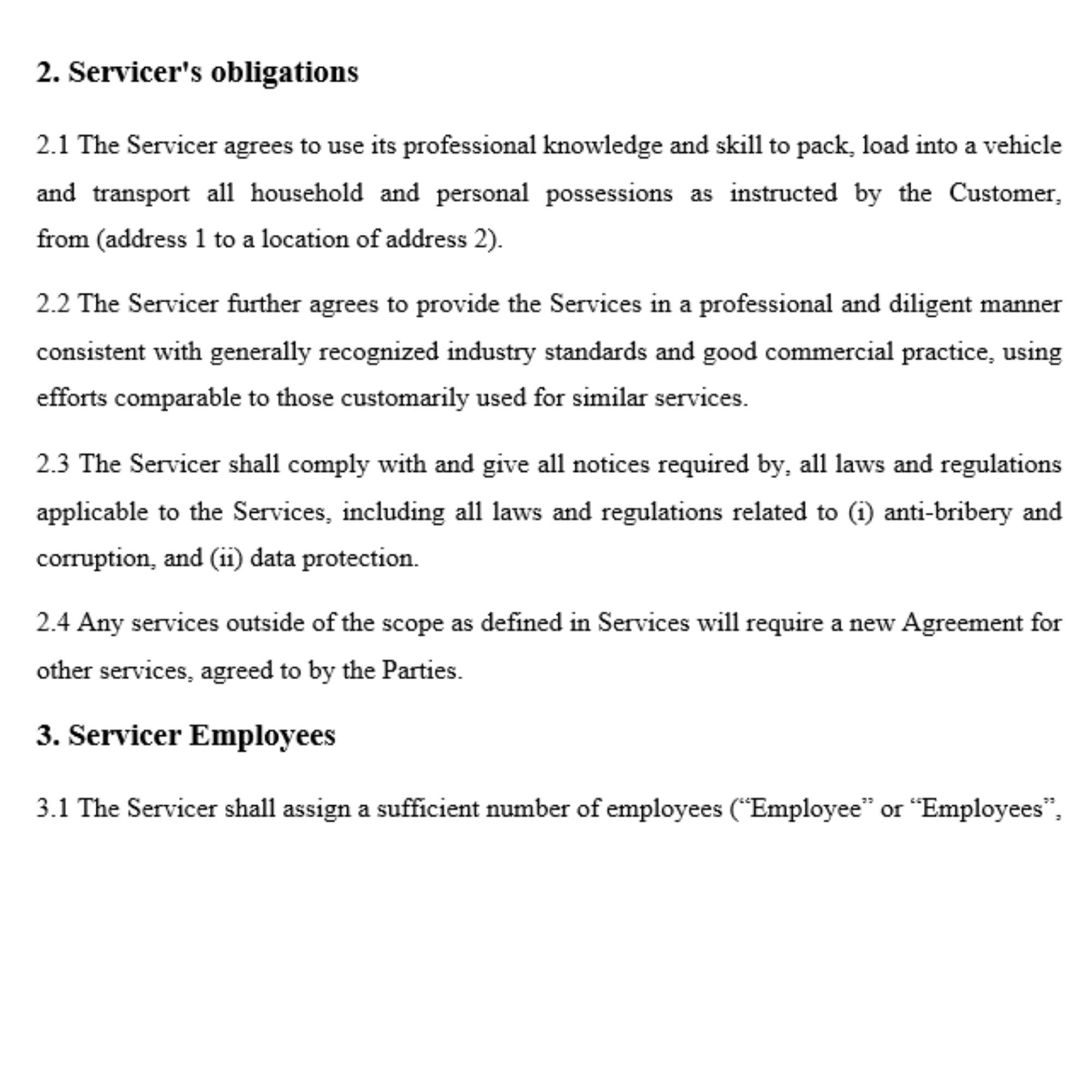 2. Servicer's obligations

2.1 The Servicer agrees to use its professional knowledge and skill to pack, load into a vehicle and transport all household and personal possessions as instructed by the Customer, from (address 1 to a location of address 2).

2.2 The Servicer further agrees to provide the Services in a professional and diligent manner consistent with generally recognized industry standards and good commercial practice, using efforts comparable to those customarily used for similar services.

2.3 The Servicer shall comply with and give all notices required by, all laws and regulations applicable to the Services, including all laws and regulations related to (i) anti-bribery and corruption, and (ii) data protection.

2.4 Any services outside of the scope as defined in Services will require a new Agreement for other services, agreed to by the Parties.

3. Servicer Employees

3.1 The Servicer shall assign a sufficient number of employees (“Employee” or “Employees”,